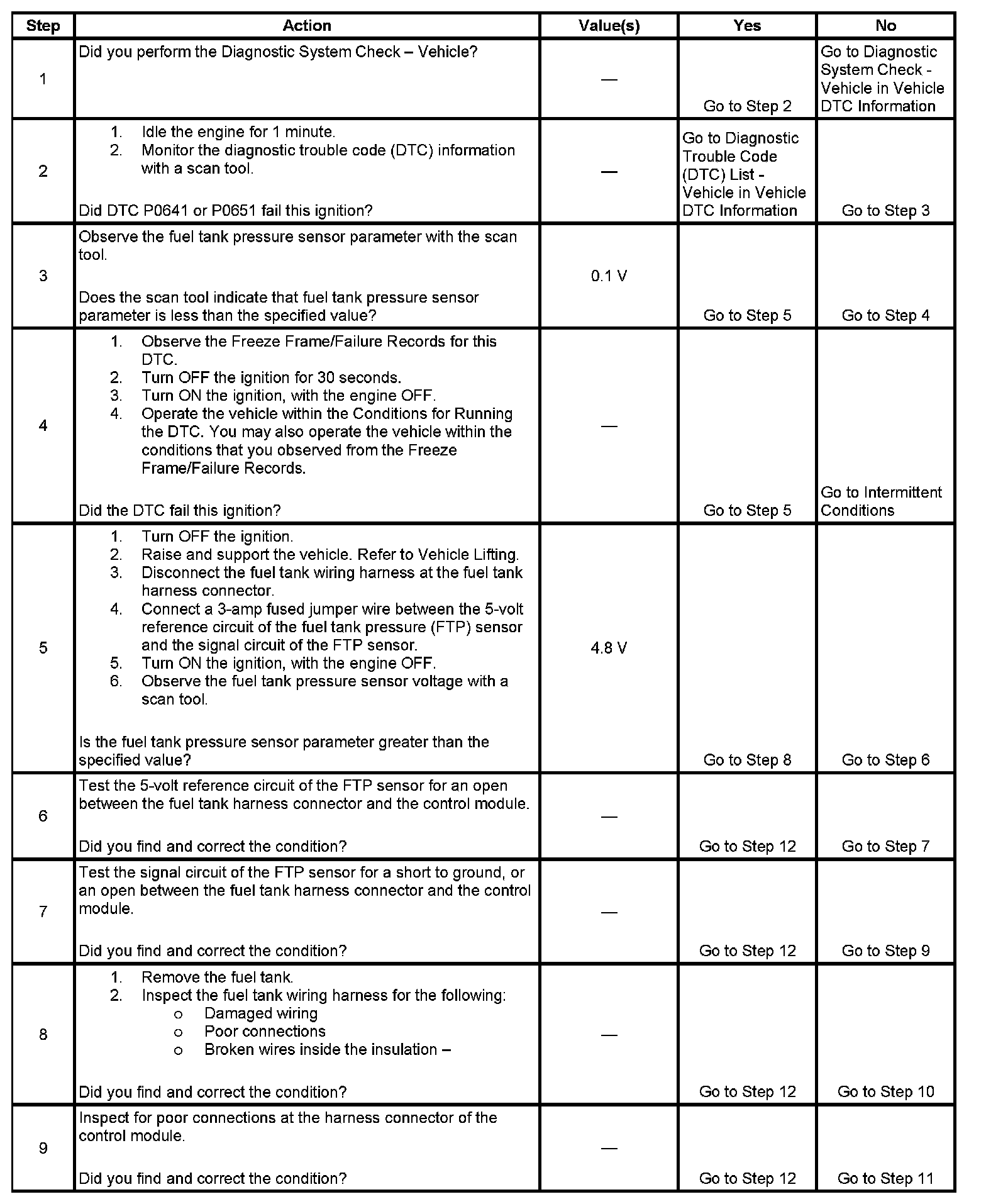 | Step | Action | Value(s) | Yes | No |
|---|---|---|---|---|
| 1 | Did you perform the Diagnostic System Check – Vehicle? | — | Go to Step 2 | Go to Diagnostic System Check - Vehicle in Vehicle DTC Information |
| 2 | 1. Idle the engine for 1 minute. 2. Monitor the diagnostic trouble code (DTC) information with a scan tool. Did DTC P0641 or P0651 fail this ignition? | — | Go to Diagnostic Trouble Code (DTC) List - Vehicle in Vehicle DTC Information | Go to Step 3 |
| 3 | Observe the fuel tank pressure sensor parameter with the scan tool. Does the scan tool indicate that fuel tank pressure sensor parameter is less than the specified value? | 0.1 V | Go to Step 5 | Go to Step 4 |
| 4 | 1. Observe the Freeze Frame/Failure Records for this DTC. 2. Turn OFF the ignition for 30 seconds. 3. Turn ON the ignition, with the engine OFF. 4. Operate the vehicle within the Conditions for Running the DTC. You may also operate the vehicle within the conditions that you observed from the Freeze Frame/Failure Records. Did the DTC fail this ignition? | — | Go to Step 5 | Go to Intermittent Conditions |
| 5 | 1. Turn OFF the ignition. 2. Raise and support the vehicle. Refer to Vehicle Lifting. 3. Disconnect the fuel tank wiring harness at the fuel tank harness connector. 4. Connect a 3-amp fused jumper wire between the 5-volt reference circuit of the fuel tank pressure (FTP) sensor and the signal circuit of the FTP sensor. 5. Turn ON the ignition, with the engine OFF. 6. Observe the fuel tank pressure sensor voltage with a scan tool. Is the fuel tank pressure sensor parameter greater than the specified value? | 4.8 V | Go to Step 8 | Go to Step 6 |
| 6 | Test the 5-volt reference circuit of the FTP sensor for an open between the fuel tank harness connector and the control module. Did you find and correct the condition? | — | Go to Step 12 | Go to Step 7 |
| 7 | Test the signal circuit of the FTP sensor for a short to ground, or an open between the fuel tank harness connector and the control module. Did you find and correct the condition? | — | Go to Step 12 | Go to Step 9 |
| 8 | 1. Remove the fuel tank. 2. Inspect the fuel tank wiring harness for the following: o Damaged wiring o Poor connections o Broken wires inside the insulation – Did you find and correct the condition? | — | Go to Step 12 | Go to Step 10 |
| 9 | Inspect for poor connections at the harness connector of the control module. Did you find and correct the condition? | — | Go to Step 12 | Go to Step 11 |